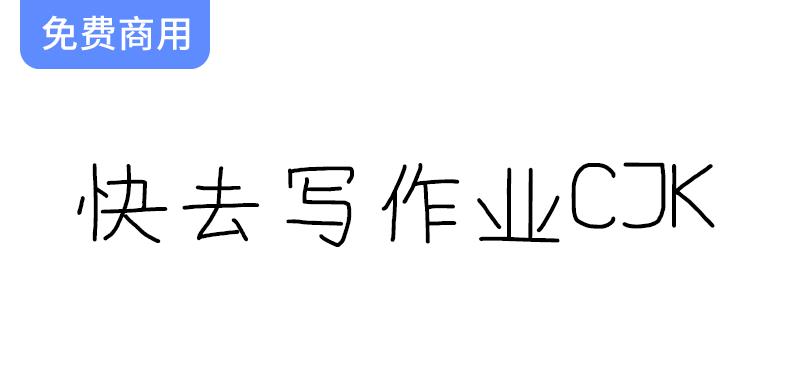 免费商用

快去写作业CJK